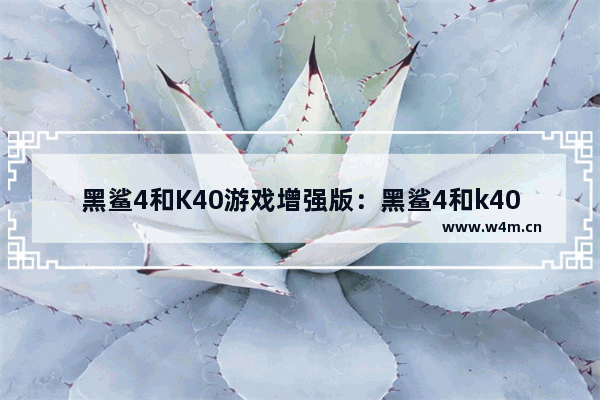 黑鲨4和K40游戏增强版：黑鲨4和k40

www.w4m.cn